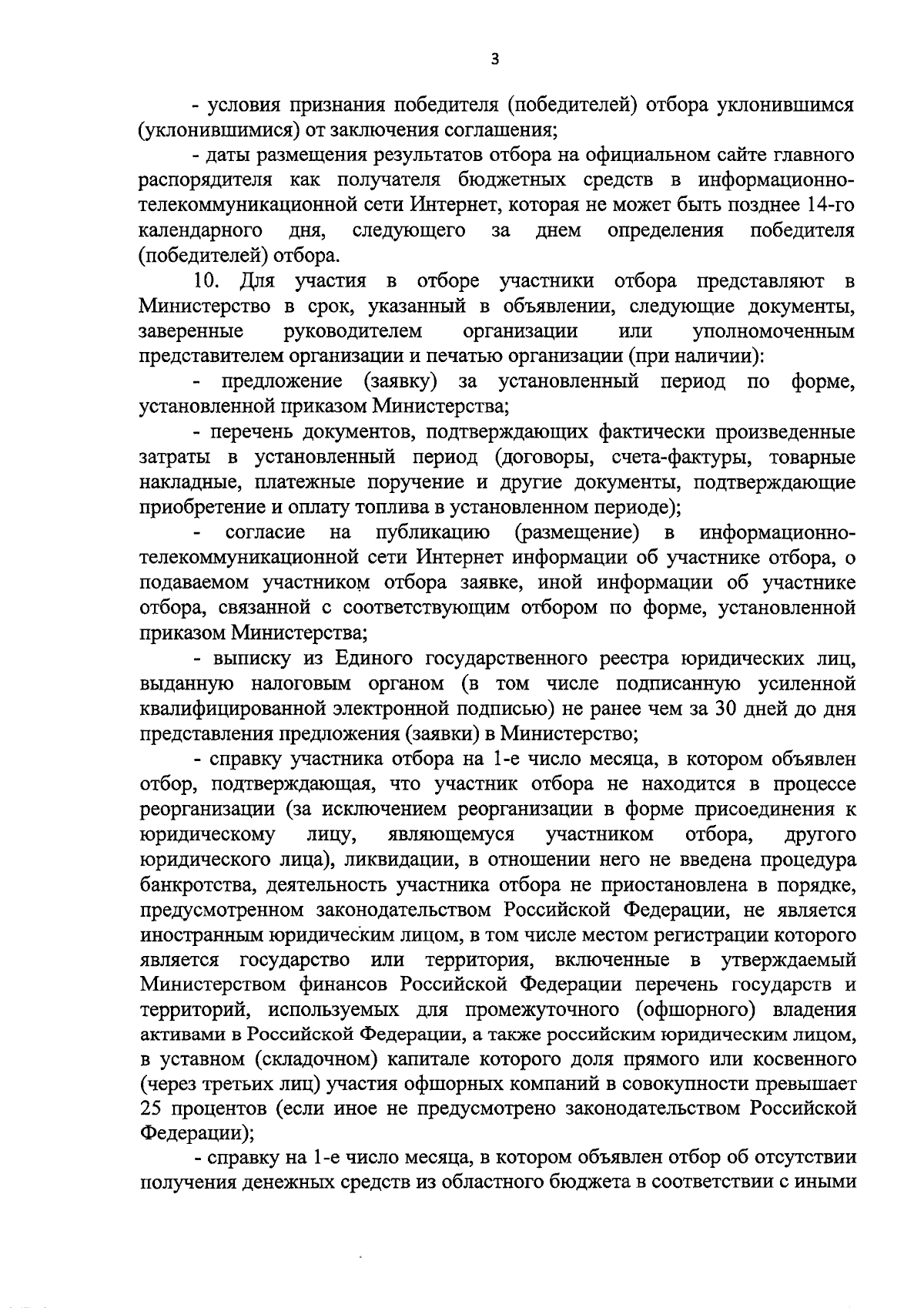 3

- условия признания победителя (победителей) отбора уклонившимся (уклонившимися) от заключения соглашения;

- даты размещения результатов отбора на официальном сайте главного распорядителя как получателя бюджетных средств в информационно-телекоммуникационной сети Интернет, которая не может быть позднее 14-го календарного дня, следующего за днем определения победителя (победителей) отбора.

10. Для участия в отборе участники отбора представляют в Министерство в срок, указанный в объявлении, следующие документы, заверенные руководителем организации или уполномоченным представителем организации и печатью организации (при наличии):

- предложение (заявку) за установленный период по форме, установленной приказом Министерства;

- перечень документов, подтверждающих фактически произведенные затраты в установленный период (договоры, счета-фактуры, товарные накладные, платежные поручение и другие документы, подтверждающие приобретение и оплату топлива в установленном периоде);

- согласие на публикацию (размещение) в информационно-телекоммуникационной сети Интернет информации об участнике отбора, о подаваемом участником отбора заявке, иной информации об участнике отбора, связанной с соответствующим отбором по форме, установленной приказом Министерства;

- выписку из Единого государственного реестра юридических лиц, выданную налоговым органом (в том числе подписанную усиленной квалифицированной электронной подписью) не ранее чем за 30 дней до дня представления предложения (заявки) в Министерство;

- справку участника отбора на 1-е число месяца, в котором объявлен отбор, подтверждающая, что участник отбора не находится в процессе реорганизации (за исключением реорганизации в форме присоединения к юридическому лицу, являющемуся участником отбора, другого юридического лица), ликвидации, в отношении него не введена процедура банкротства, деятельность участника отбора не приостановлена в порядке, предусмотренном законодательством Российской Федерации, не является иностранным юридическим лицом, в том числе местом регистрации которого является государство или территория, включенные в утверждаемый Министерством финансов Российской Федерации перечень государств и территорий, используемых для промежуточного (офшорного) владения активами в Российской Федерации, а также российским юридическим лицом, в уставном (складочном) капитале которого доля прямого или косвенного (через третьих лиц) участия офшорных компаний в совокупности превышает 25 процентов (если иное не предусмотрено законодательством Российской Федерации);

- справку на 1-е число месяца, в котором объявлен отбор об отсутствии получения денежных средств из областного бюджета в соответствии с иными